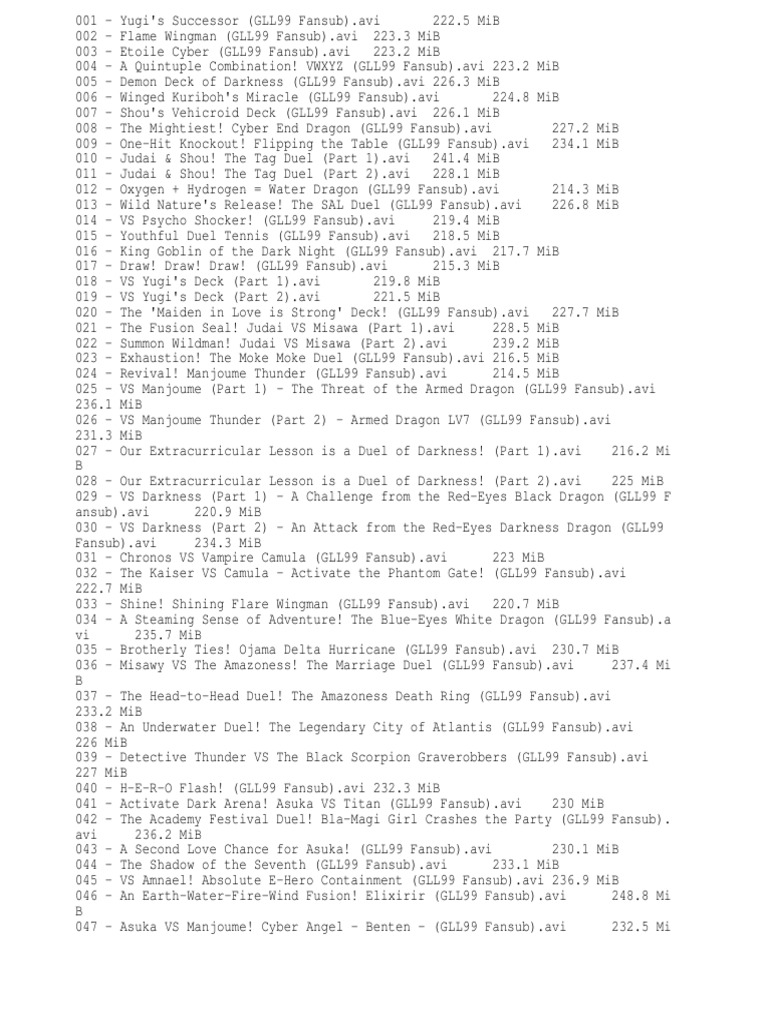 001 - Yugi's Successor (GLL99 Fansub).avi 222.5 MiB
002 - Flame Wingman (GLL99 Fansub).avi 223.3 MiB
003 - Etoile Cyber (GLL99 Fansub).avi 223.2 MiB
004 - A Quintuple Combination! VWXYZ (GLL99 Fansub).avi 223.2 MiB
005 - Demon Deck of Darkness (GLL99 Fansub).avi 226.3 MiB
006 - Winged Kuriboh's Miracle (GLL99 Fansub).avi 224.8 MiB
007 - Shou's Vehicroid Deck (GLL99 Fansub).avi 226.1 MiB
008 - The Mightiest! Cyber End Dragon (GLL99 Fansub).avi 227.2 MiB
009 - One-Hit Knockout! Flipping the Table (GLL99 Fansub).avi 234.1 MiB
010 - Judai & Shou! The Tag Duel (Part 1).avi 241.4 MiB
011 - Judai & Shou! The Tag Duel (Part 2).avi 228.1 MiB
012 - Oxygen + Hydrogen = Water Dragon (GLL99 Fansub).avi 214.3 MiB
013 - Wild Nature's Release! The SAL Duel (GLL99 Fansub).avi 226.8 MiB
014 - VS Psycho Shocker! (GLL99 Fansub).avi 219.4 MiB
015 - Youthful Duel Tennis (GLL99 Fansub).avi 218.5 MiB
016 - King Goblin of the Dark Night (GLL99 Fansub).avi 217.7 MiB
017 - Draw! Draw! Draw! (GLL99 Fansub).avi 215.3 MiB
018 - VS Yugi's Deck (Part 1).avi 219.8 MiB
019 - VS Yugi's Deck (Part 2).avi 221.5 MiB
020 - The 'Maiden in Love is Strong' Deck! (GLL99 Fansub).avi 227.7 MiB
021 - The Fusion Seal! Judai VS Misawa (Part 1).avi 228.5 MiB
022 - Summon Wildman! Judai VS Misawa (Part 2).avi 239.2 MiB
023 - Exhaustion! The Moke Moke Duel (GLL99 Fansub).avi 216.5 MiB
024 - Revival! Manjoume Thunder (GLL99 Fansub).avi 214.5 MiB
025 - VS Manjoume (Part 1) - The Threat of the Armed Dragon (GLL99 Fansub).avi 236.1 MiB
026 - VS Manjoume Thunder (Part 2) - Armed Dragon LV7 (GLL99 Fansub).avi 231.3 MiB
027 - Our Extracurricular Lesson is a Duel of Darkness! (Part 1).avi 216.2 MiB
028 - Our Extracurricular Lesson is a Duel of Darkness! (Part 2).avi 225 MiB
029 - VS Darkness (Part 1) - A Challenge from the Red-Eyes Black Dragon (GLL99 Fansub).avi 220.9 MiB
030 - VS Darkness (Part 2) - An Attack from the Red-Eyes Darkness Dragon (GLL99 Fansub).avi 234.3 MiB
031 - Chronos VS Vampire Camula (GLL99 Fansub).avi 223 MiB
032 - The Kaiser VS Camula - Activate the Phantom Gate! (GLL99 Fansub).avi 222.7 MiB
033 - Shine! Shining Flare Wingman (GLL99 Fansub).avi 220.7 MiB
034 - A Steaming Sense of Adventure! The Blue-Eyes White Dragon (GLL99 Fansub).avi 235.7 MiB
035 - Brotherly Ties! Ojama Delta Hurricane (GLL99 Fansub).avi 230.7 MiB
036 - Misawy VS The Amazoness! The Marriage Duel (GLL99 Fansub).avi 237.4 MiB
037 - The Head-to-Head Duel! The Amazoness Death Ring (GLL99 Fansub).avi 233.2 MiB
038 - An Underwater Duel! The Legendary City of Atlantis (GLL99 Fansub).avi 226 MiB
039 - Detective Thunder VS The Black Scorpion Graverobbers (GLL99 Fansub).avi 227 MiB
040 - H-E-R-O Flash! (GLL99 Fansub).avi 232.3 MiB
041 - Activate Dark Arena! Asuka VS Titan (GLL99 Fansub).avi 230 MiB
042 - The Academy Festival Duel! Bla-Magi Girl Crashes the Party (GLL99 Fansub).avi 236.2 MiB
043 - A Second Love Chance for Asuka! (GLL99 Fansub).avi 230.1 MiB
044 - The Shadow of the Seventh (GLL99 Fansub).avi 233.1 MiB
045 - VS Amnael! Absolute E-Hero Containment (GLL99 Fansub).avi 236.9 MiB
046 - An Earth-Water-Fire-Wind Fusion! Elixirir (GLL99 Fansub).avi 248.8 MiB
047 - Asuka VS Manjoume! Cyber Angel - Benten - (GLL99 Fansub).avi 232.5 Mi